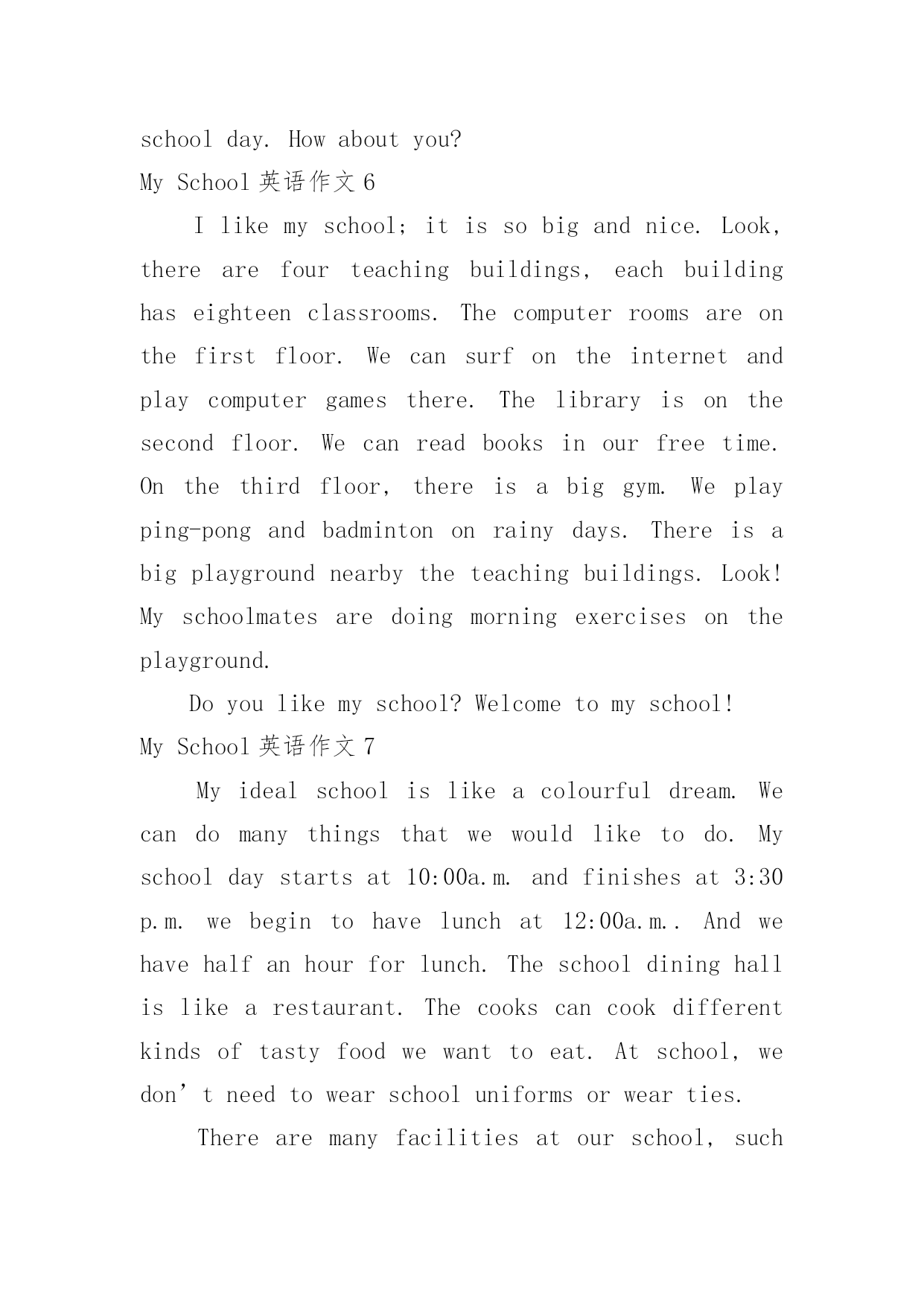 school day. How about you?

My School 英语作文 6

I like my school; it is so big and nice. Look, there are four teaching buildings, each building has eighteen classrooms. The computer rooms are on the first floor. We can surf on the internet and play computer games there. The library is on the second floor. We can read books in our free time. On the third floor, there is a big gym. We play ping-pong and badminton on rainy days. There is a big playground nearby the teaching buildings. Look! My schoolmates are doing morning exercises on the playground.

Do you like my school? Welcome to my school!

My School 英语作文 7

My ideal school is like a colourful dream. We can do many things that we would like to do. My school day starts at 10:00a.m. and finishes at 3:30 p.m. we begin to have lunch at 12:00a.m.. And we have half an hour for lunch. The school dining hall is like a restaurant. The cooks can cook different kinds of tasty food we want to eat. At school, we don’t need to wear school uniforms or wear ties.

There are many facilities at our school, such